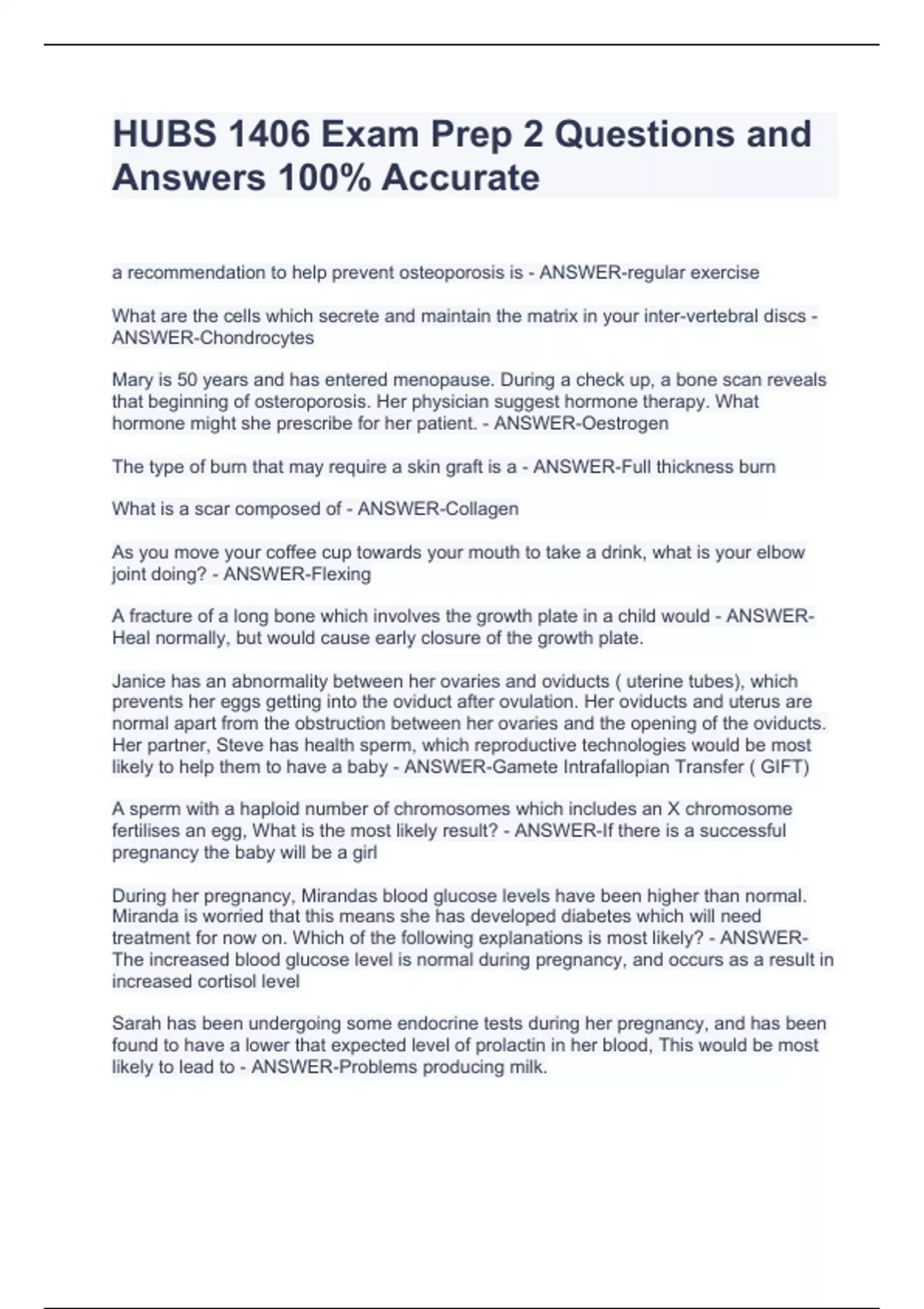 HUBS 1406 Exam Prep 2 Questions and Answers 100% Accurate

a recommendation to help prevent osteoporosis is - ANSWER-regular exercise

What are the cells which secrete and maintain the matrix in your inter-vertebral discs - ANSWER-Chondrocytes

Mary is 50 years and has entered menopause. During a check up, a bone scan reveals that beginning of osteroporosis. Her physician suggest hormone therapy. What hormone might she prescribe for her patient. - ANSWER-Oestrogen

The type of burn that may require a skin graft is a - ANSWER-Full thickness burn

What is a scar composed of - ANSWER-Collagen

As you move your coffee cup towards your mouth to take a drink, what is your elbow joint doing? - ANSWER-Flexing

A fracture of a long bone which involves the growth plate in a child would - ANSWER-Heal normally, but would cause early closure of the growth plate.

Janice has an abnormality between her ovaries and oviducts ( uterine tubes), which prevents her eggs getting into the oviduct after ovulation. Her oviducts and uterus are normal apart from the obstruction between her ovaries and the opening of the oviducts. Her partner, Steve has health sperm, which reproductive technologies would be most likely to help them to have a baby - ANSWER-Gamete Intrafallopian Transfer ( GIFT)

A sperm with a haploid number of chromosomes which includes an X chromosome fertilises an egg, What is the most likely result? - ANSWER-If there is a successful pregnancy the baby will be a girl

During her pregnancy, Mirandas blood glucose levels have been higher than normal. Miranda is worried that this means she has developed diabetes which will need treatment for now on. Which of the following explanations is most likely? - ANSWER-The increased blood glucose level is normal during pregnancy, and occurs as a result in increased cortisol level

Sarah has been undergoing some endocrine tests during her pregnancy, and has been found to have a lower that expected level of prolactin in her blood, This would be most likely to lead to - ANSWER-Problems producing milk.